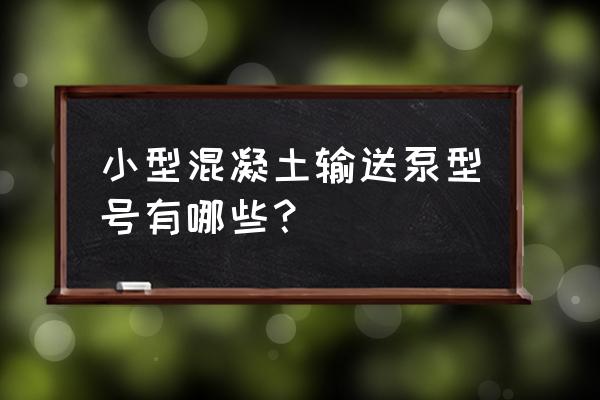 小型混凝土输送泵型号有哪些？